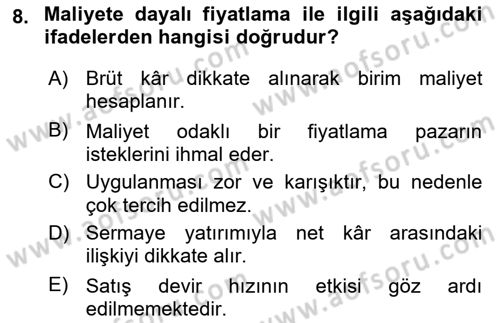 8. Maliyete dayalı fiyatlama ile ilgili aşağıdaki ifadelerden hangisi doğrudur?

A) Brüt kâr dikkate alınarak birim maliyet hesaplanır.

B) Maliyet odaklı bir fiyatlama pazarın isteklerini ihmal eder.

C) Uygulanması zor ve karışıktır, bu nedenle çok tercih edilmez.

D) Sermaye yatırımıyla net kâr arasındaki ilişkiyi dikkate alır.

E) Satış devir hızının etkisi göz ardı edilmemektedir.

www.aofsoru.com